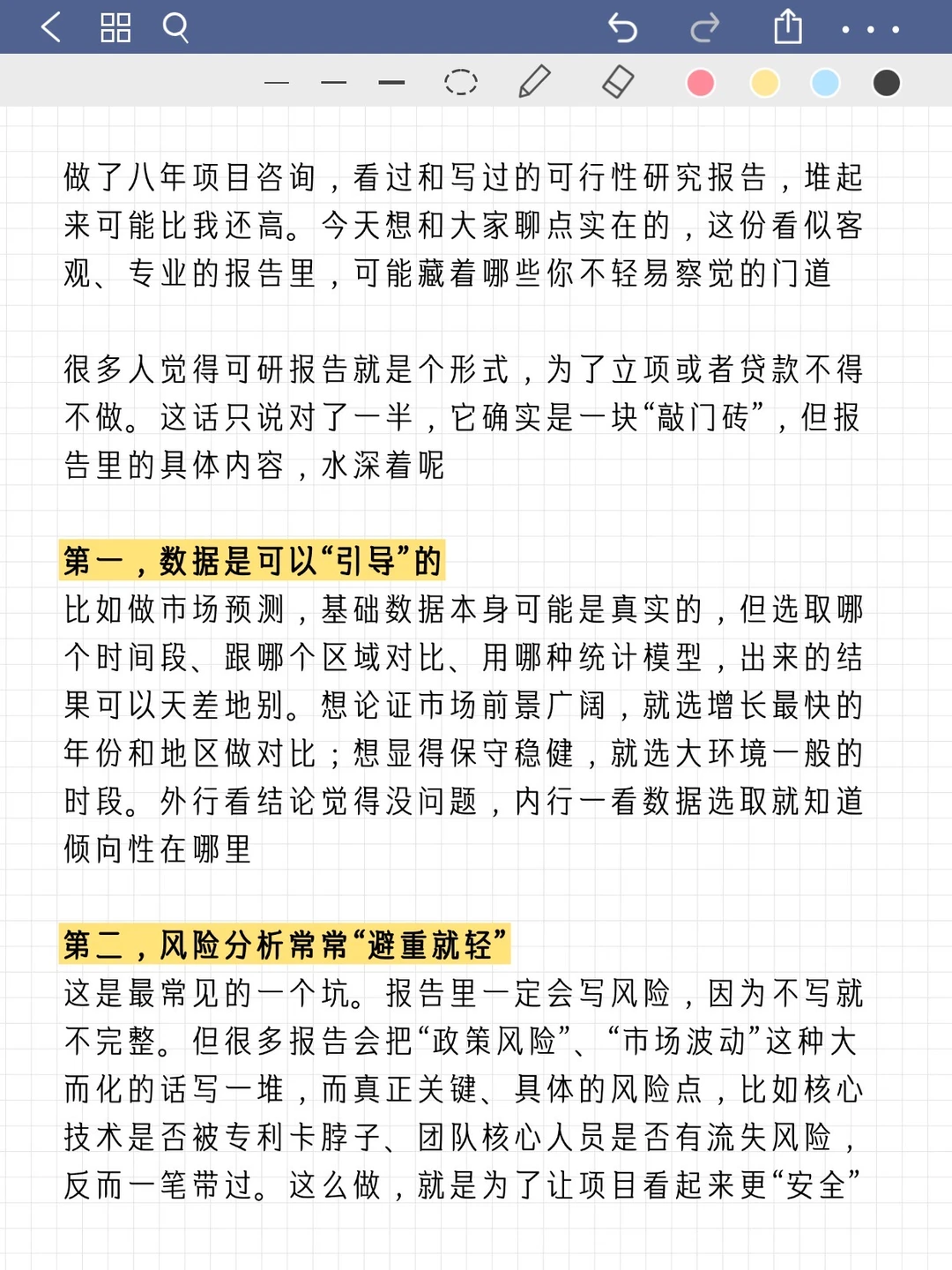 做了八年项目咨询，看过和写过的可行性研究报告，堆起来可能比我还高。今天想和大家聊点实在的，这份看似客观、专业的报告里，可能藏着哪些你不轻易察觉的门道

很多人觉得可研报告就是个形式，为了立项或者贷款不得不做。这话只说对了一半，它确实是一块“敲门砖”，但报告里的具体内容，水深着呢

第一，数据是可以“引导”的
比如做市场预测，基础数据本身可能是真实的，但选取哪个时间段、跟哪个区域对比、用哪种统计模型，出来的结果可以天差地别。想论证市场前景广阔，就选增长最快的年份和地区做对比；想显得保守稳健，就选大环境一般的时段。外行看结论觉得没问题，内行一看数据选取就知道倾向性在哪里

第二，风险分析常常“避重就轻”
这是最常见的一个坑。报告里一定会写风险，因为不写就不完整。但很多报告会把“政策风险”、“市场波动”这种大而化的话写一堆，而真正关键、具体的风险点，比如核心技术是否被专利卡脖子、团队核心人员是否有流失风险，反而一笔带过。这么做，就是为了让项目看起来更“安全”